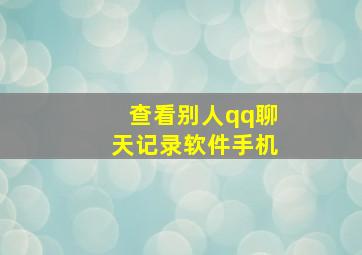 查看别人qq聊天记录软件手机